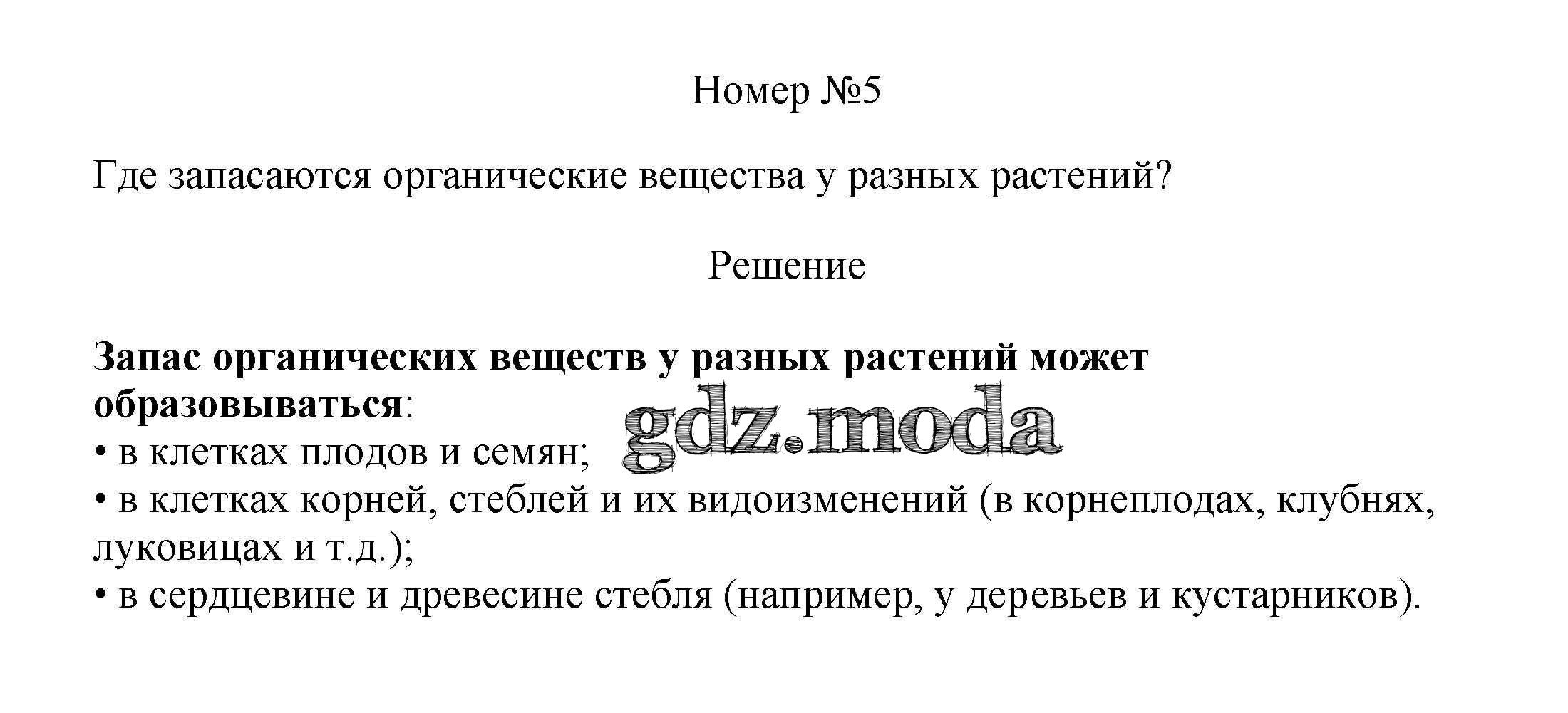 Номер №5

Где запасаются органические вещества у разных растений?

Решение

Запас органических веществ у разных растений может образовываться:
• в клетках плодов и семян;
• в клетках корней, стеблей и их видоизменений (в корнеплодах, клубнях, луковицах и т.д.);
• в сердцевине и древесине стебля (например, у деревьев и кустарников).

gdz.moda